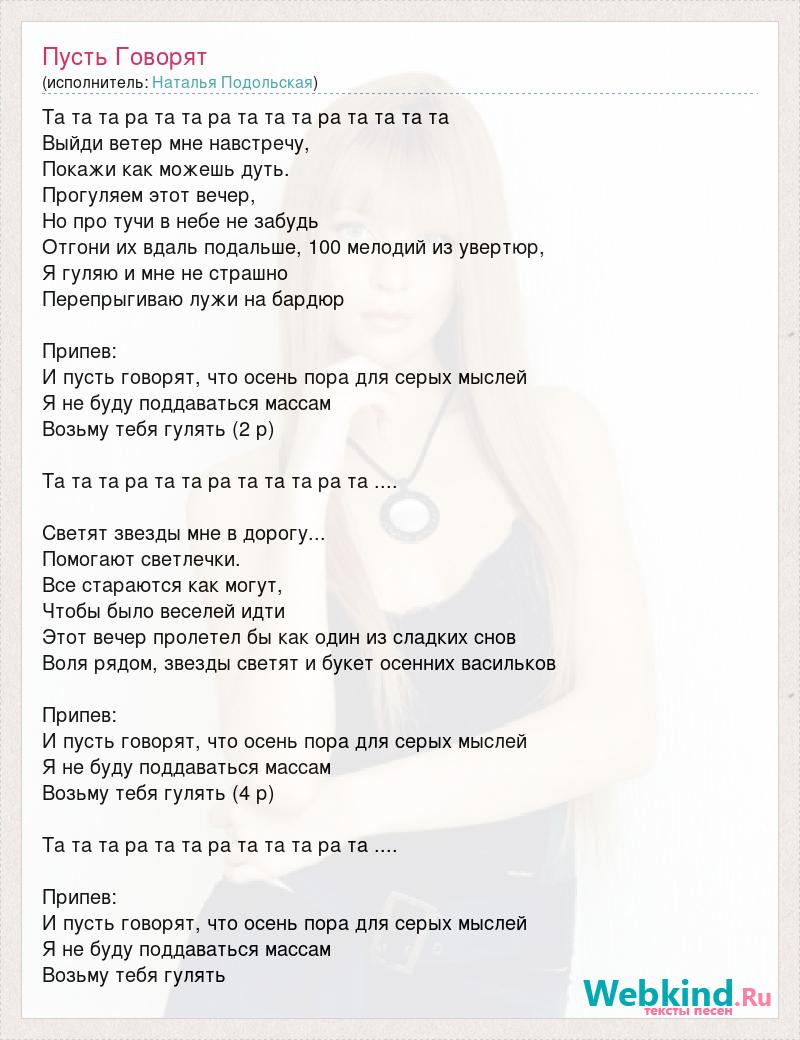 Пусть Говорят
(исполнитель: Наталья Подольская)

Та та та ра та та ра та та та ра та та та та
Выйди ветер мне навстречу,
Покажи как можешь дуть.
Прогуляем этот вечер,
Но про тучи в небе не забудь
Отгони их вдаль подальше, 100 мелодий из увертюр,
Я гуляю и мне не страшно
Перепрыгиваю лужи на бардюр

Припев:
И пусть говорят, что осень пора для серых мыслей
Я не буду поддаваться массам
Возьму тебя гулять (2 р)

Та та та ра та та ра та та та ра та ....

Светят звезды мне в дорогу...
Помогают светлечки.
Все стараются как могут,
Чтобы было веселей идти
Этот вечер пролетел бы как один из сладких снов
Воля рядом, звезды светят и букет осенних васильков

Припев:
И пусть говорят, что осень пора для серых мыслей
Я не буду поддаваться массам
Возьму тебя гулять (4 р)

Та та та ра та та ра та та та ра та ....

Припев:
И пусть говорят, что осень пора для серых мыслей
Я не буду поддаваться массам
Возьму тебя гулять

Webkind.Ru
тексты песен